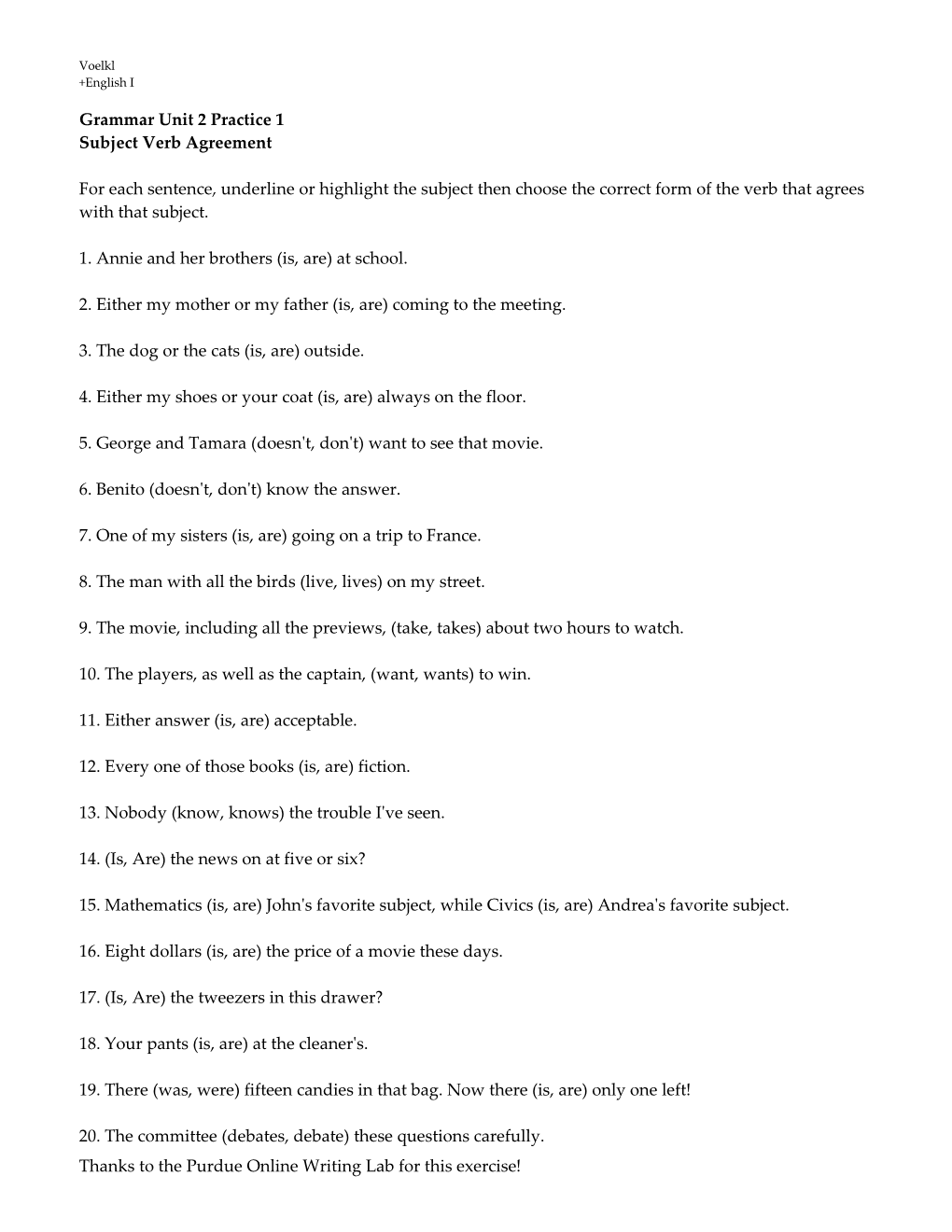 Voelkl
+English I

Grammar Unit 2 Practice 1
Subject Verb Agreement

For each sentence, underline or highlight the subject then choose the correct form of the verb that agrees with that subject.

1. Annie and her brothers (is, are) at school.

2. Either my mother or my father (is, are) coming to the meeting.

3. The dog or the cats (is, are) outside.

4. Either my shoes or your coat (is, are) always on the floor.

5. George and Tamara (doesn't, don't) want to see that movie.

6. Benito (doesn't, don't) know the answer.

7. One of my sisters (is, are) going on a trip to France.

8. The man with all the birds (live, lives) on my street.

9. The movie, including all the previews, (take, takes) about two hours to watch.

10. The players, as well as the captain, (want, wants) to win.

11. Either answer (is, are) acceptable.

12. Every one of those books (is, are) fiction.

13. Nobody (know, knows) the trouble I've seen.

14. (Is, Are) the news on at five or six?

15. Mathematics (is, are) John's favorite subject, while Civics (is, are) Andrea's favorite subject.

16. Eight dollars (is, are) the price of a movie these days.

17. (Is, Are) the tweezers in this drawer?

18. Your pants (is, are) at the cleaner's.

19. There (was, were) fifteen candies in that bag. Now there (is, are) only one left!

20. The committee (debates, debate) these questions carefully.
Thanks to the Purdue Online Writing Lab for this exercise!